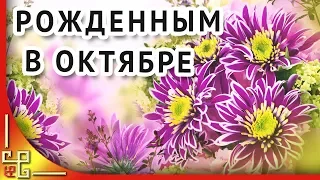 РОЖДЕННЫМ
В ОКТЯБРЕ